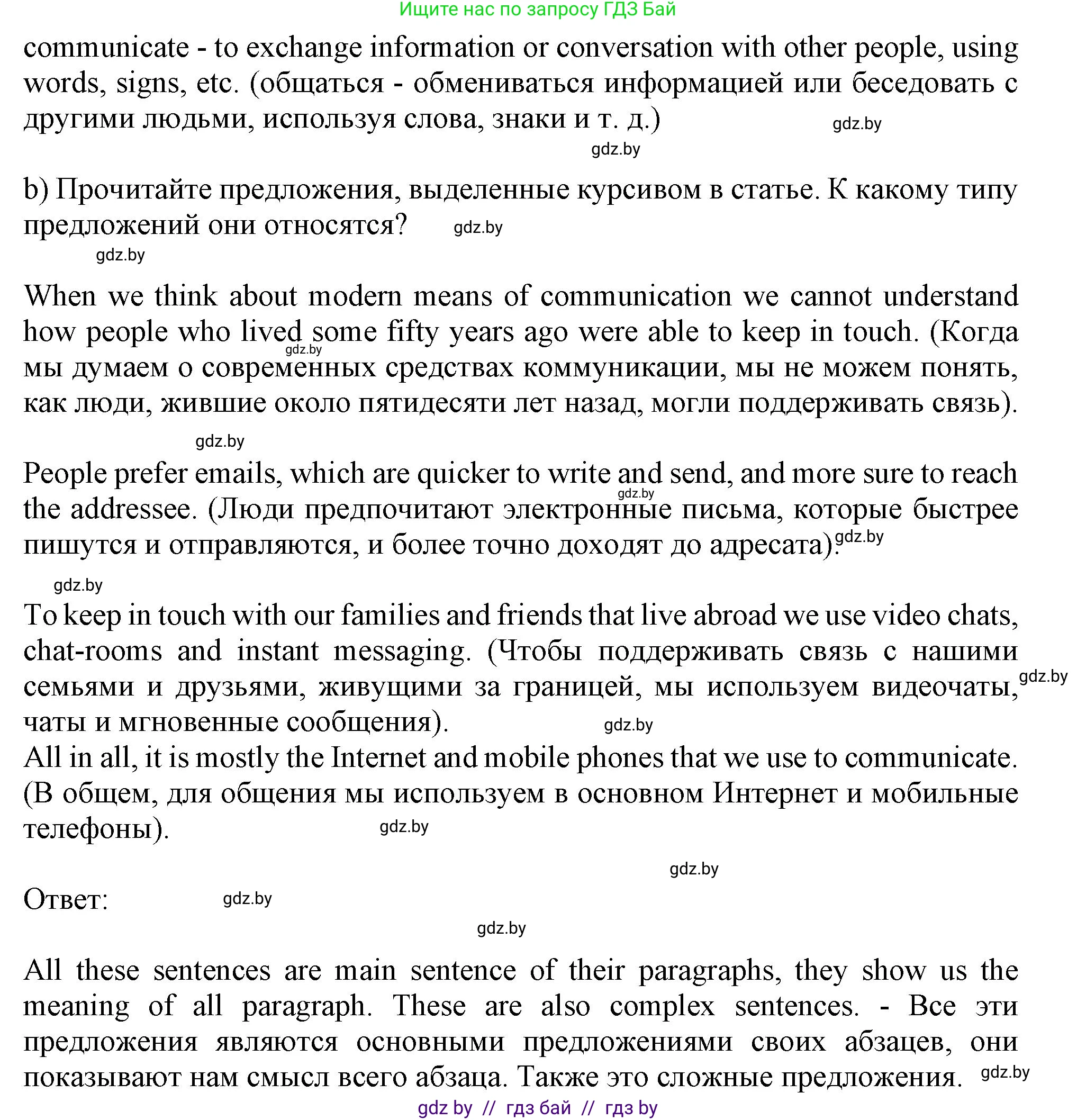 Ищите нас по запросу ГДЗ Бай

communicate - to exchange information or conversation with other people, using words, signs, etc. (общаться - обмениваться информацией или беседовать с другими людьми, используя слова, знаки и т. д.) gdz.by

gdz.by

b) Прочитайте предложения, выделенные курсивом в статье. К какому типу предложений они относятся? gdz.by

gdz.by

When we think about modern means of communication we cannot understand how people who lived some fifty years ago were able to keep in touch. (Когда мы думаем о современных средствах коммуникации, мы не можем понять, как люди, жившие около пятидесяти лет назад, могли поддерживать связь). gdz.by

gdz.by

People prefer emails, which are quicker to write and send, and more sure to reach the addressee. (Люди предпочитают электронные письма, которые быстрее пишутся и отправляются, и более точно доходят до адресата). gdz.by gdz.by

gdz.by

To keep in touch with our families and friends that live abroad we use video chats, chat-rooms and instant messaging. (Чтобы поддерживать связь с нашими семьями и друзьями, живущими за границей, мы используем видеочаты, чаты и мгновенные сообщения). gdz.by gdz.by

All in all, it is mostly the Internet and mobile phones that we use to communicate. (В общем, для общения мы используем в основном Интернет и мобильные телефоны). gdz.by

gdz.by

Ответ: gdz.by

gdz.by

All these sentences are main sentence of their paragraphs, they show us the meaning of all paragraph. These are also complex sentences. - Все эти предложения являются основными предложениями своих абзацев, они показывают нам смысл всего абзаца. Также это сложные предложения. gdz.by

gdz by // гдз бай // гдз by